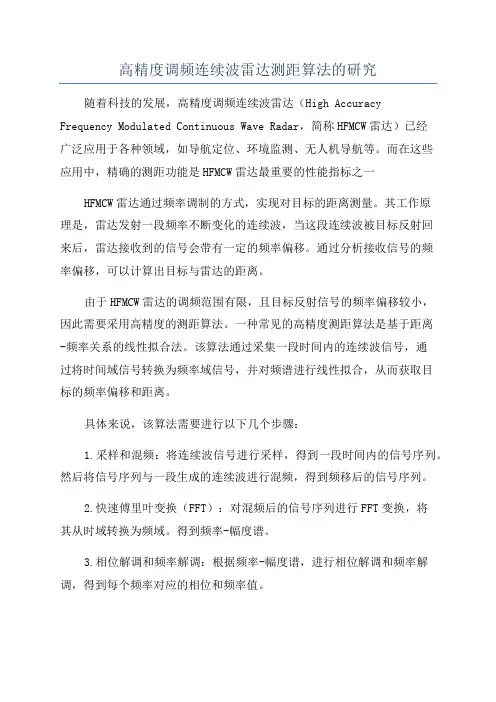 高精度调频连续波雷达测距算法的研究

随着科技的发展，高精度调频连续波雷达（High Accuracy Frequency Modulated Continuous Wave Radar，简称HFMCW雷达）已经广泛应用于各种领域，如导航定位、环境监测、无人机导航等。而在这些应用中，精确的测距功能是HFMCW雷达最重要的性能指标之一

HFMCW雷达通过频率调制的方式，实现对目标的距离测量。其工作原理是，雷达发射一段频率不断变化的连续波，当这段连续波被目标反射回来后，雷达接收到的信号会带有一定的频率偏移。通过分析接收信号的频率偏移，可以计算出目标与雷达的距离。

由于HFMCW雷达的调频范围有限，且目标反射信号的频率偏移较小，因此需要采用高精度的测距算法。一种常见的高精度测距算法是基于距离-频率关系的线性拟合法。该算法通过采集一段时间内的连续波信号，通过将时间域信号转换为频率域信号，并对频谱进行线性拟合，从而获取目标的频率偏移和距离。

具体来说，该算法需要进行以下几个步骤：

1.采样和混频：将连续波信号进行采样，得到一段时间内的信号序列。然后将信号序列与一段生成的连续波进行混频，得到频移后的信号序列。

2.快速傅里叶变换（FFT）：对混频后的信号序列进行FFT变换，将其从时域转换为频域。得到频率-幅度谱。

3.相位解调和频率解调：根据频率-幅度谱，进行相位解调和频率解调，得到每个频率对应的相位和频率值。